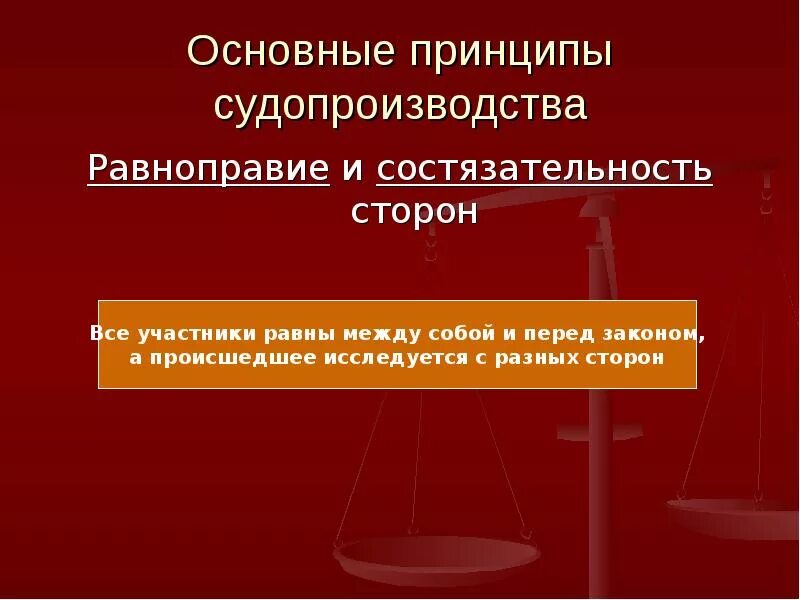 Основные принципы судопроизводства

Равноправие и состязательность сторон

Все участники равны между собой и перед законом, а происшедшее исследуется с разных сторон